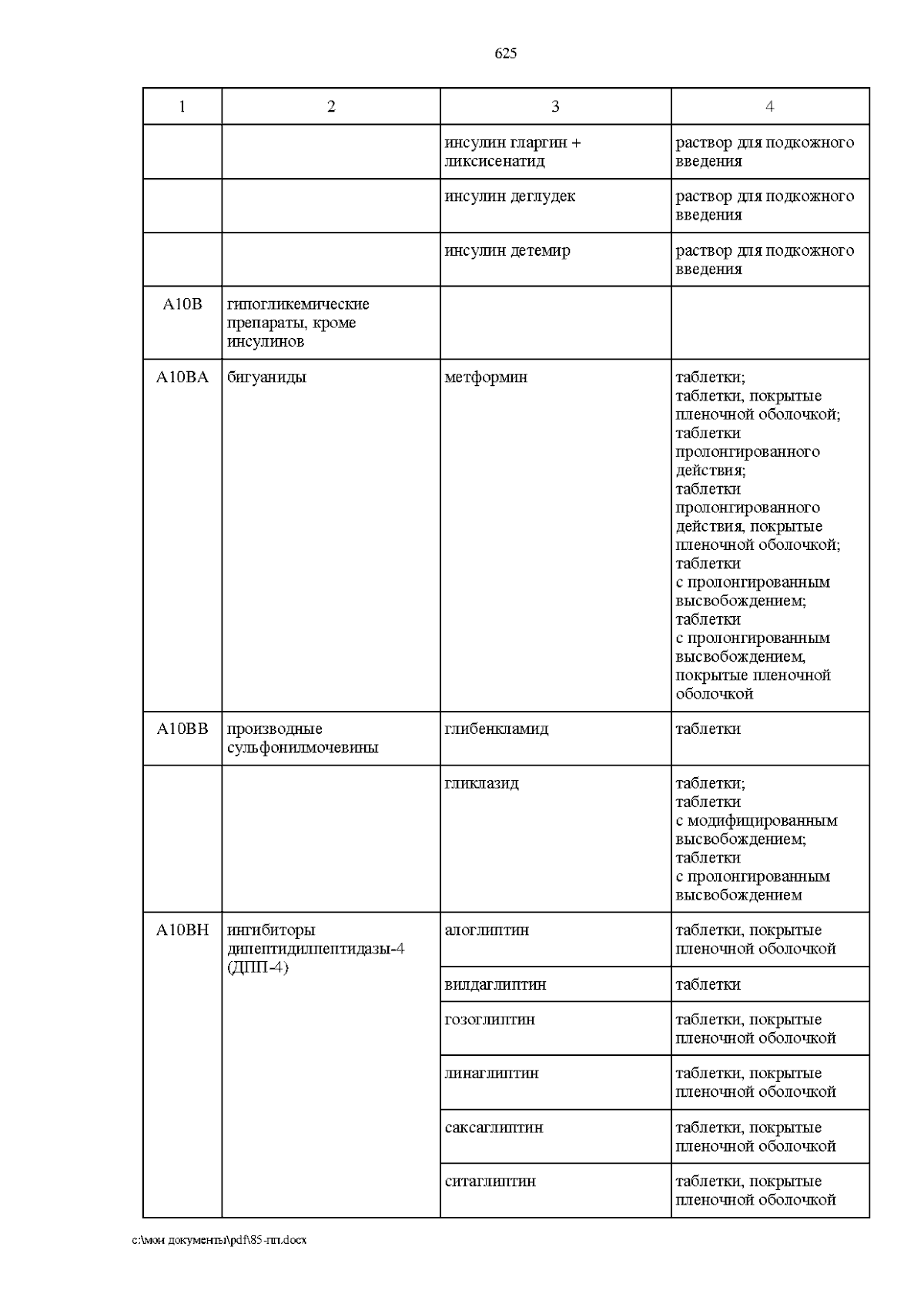 625

| 1 | 2 | 3 | 4 |
|---|---|---|---|
| | | инсулин гларгин + ликсисенатид | раствор для подкожного введения |
| | | инсулин деглудек | раствор для подкожного введения |
| | | инсулин детемир | раствор для подкожного введения |
| A10B | гипогликемические препараты, кроме инсулинов | | |
| A10BA | бигуаниды | метформин | таблетки; таблетки, покрытые пленочной оболочкой; таблетки пролонгированного действия; таблетки пролонгированного действия, покрытые пленочной оболочкой; таблетки с пролонгированным высвобождением; таблетки с пролонгированным высвобождением, покрытые пленочной оболочкой |
| A10BB | производные сульфонилмочевины | глибенкламид | таблетки |
| | | гликлазид | таблетки; таблетки с модифицированным высвобождением; таблетки с пролонгированным высвобождением |
| A10BH | ингибиторы дипептидилпептидазы-4 (ДПП-4) | алоглиптин | таблетки, покрытые пленочной оболочкой |
| | | вилдаглиптин | таблетки |
| | | гозоглиптин | таблетки, покрытые пленочной оболочкой |
| | | линаглиптин | таблетки, покрытые пленочной оболочкой |
| | | саксаглиптин | таблетки, покрытые пленочной оболочкой |
| | | ситаглиптин | таблетки, покрытые пленочной оболочкой |

c:\мои документы\pdf\85-пп.docx